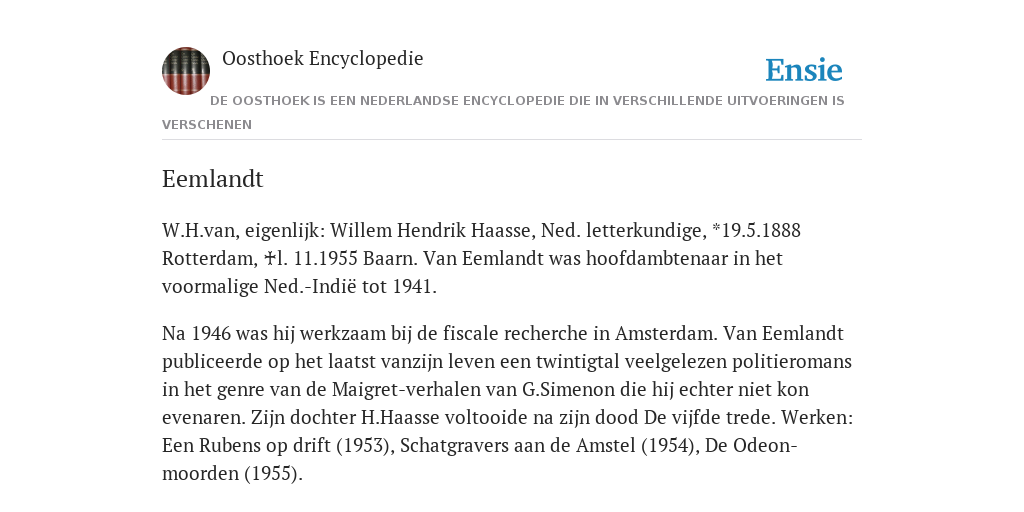 Oosthoek Encyclopedie

Ensie

DE OOSTHOEK IS EEN NEDERLANDSE ENCYCLOPEDIE DIE IN VERSCHILLENDE UITVOERINGEN IS VERSCHENEN

Eemlandt

W.H.van, eigenlijk: Willem Hendrik Haasse, Ned. letterkundige, *19.5.1888 Rotterdam, ✝l. 11.1955 Baarn. Van Eemlandt was hoofdambtenaar in het voormalige Ned.-Indië tot 1941.

Na 1946 was hij werkzaam bij de fiscale recherche in Amsterdam. Van Eemlandt publiceerde op het laatst vanzijn leven een twintigtal veelgelezen politieromans in het genre van de Maigret-verhalen van G.Simenon die hij echter niet kon evenaren. Zijn dochter H.Haasse voltooide na zijn dood De vijfde trede. Werken: Een Rubens op drift (1953), Schatgravers aan de Amstel (1954), De Odeon-moorden (1955).